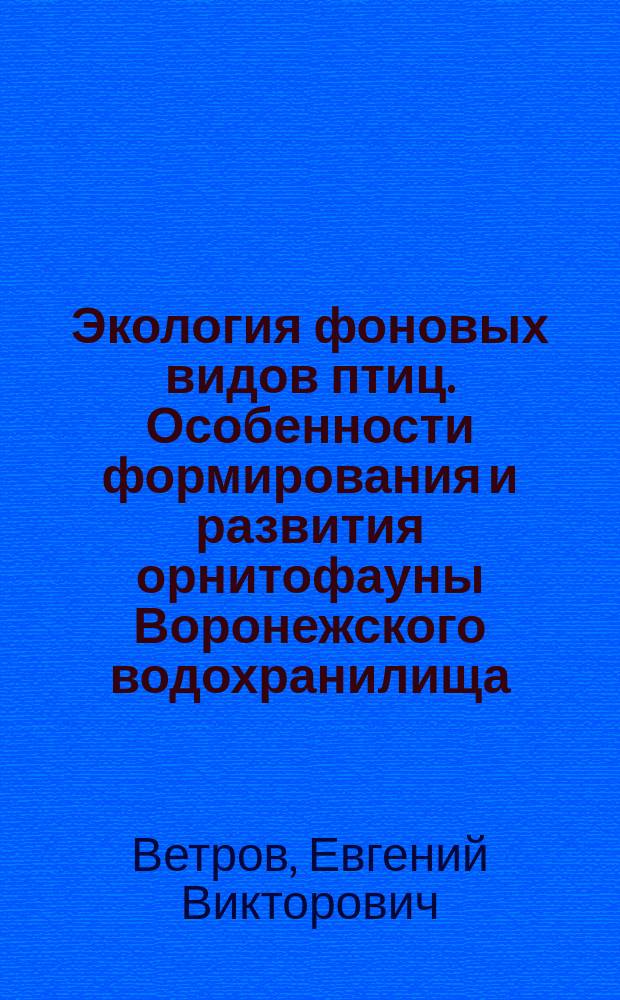 Экология фоновых видов птиц. Особенности формирования и развития орнитофауны Воронежского водохранилища

Ветров, Евгений Викторович